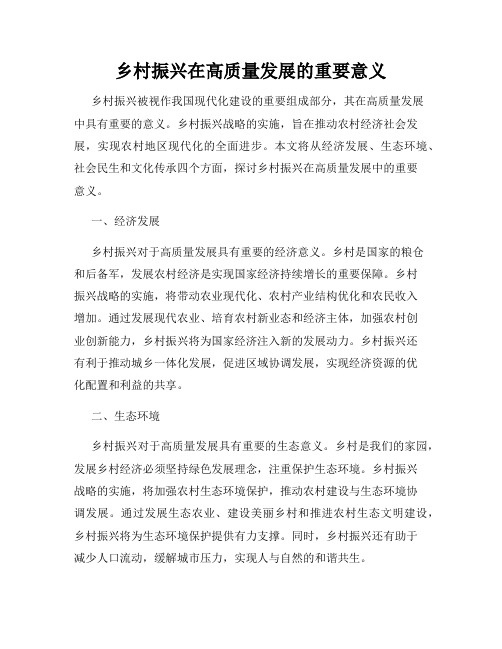 乡村振兴在高质量发展的重要意义

乡村振兴被视作我国现代化建设的重要组成部分，其在高质量发展中具有重要的意义。乡村振兴战略的实施，旨在推动农村经济社会发展，实现农村地区现代化的全面进步。本文将从经济发展、生态环境、社会民生和文化传承四个方面，探讨乡村振兴在高质量发展中的重要意义。

一、经济发展

乡村振兴对于高质量发展具有重要的经济意义。乡村是国家的粮仓和后备军，发展农村经济是实现国家经济持续增长的重要保障。乡村振兴战略的实施，将带动农业现代化、农村产业结构优化和农民收入增加。通过发展现代农业、培育农村新业态和经济主体，加强农村创业创新能力，乡村振兴将为国家经济注入新的发展动力。乡村振兴还有利于推动城乡一体化发展，促进区域协调发展，实现经济资源的优化配置和利益的共享。

二、生态环境

乡村振兴对于高质量发展具有重要的生态意义。乡村是我们的家园，发展乡村经济必须坚持绿色发展理念，注重保护生态环境。乡村振兴战略的实施，将加强农村生态环境保护，推动农村建设与生态环境协调发展。通过发展生态农业、建设美丽乡村和推进农村生态文明建设，乡村振兴将为生态环境保护提供有力支撑。同时，乡村振兴还有助于减少人口流动，缓解城市压力，实现人与自然的和谐共生。